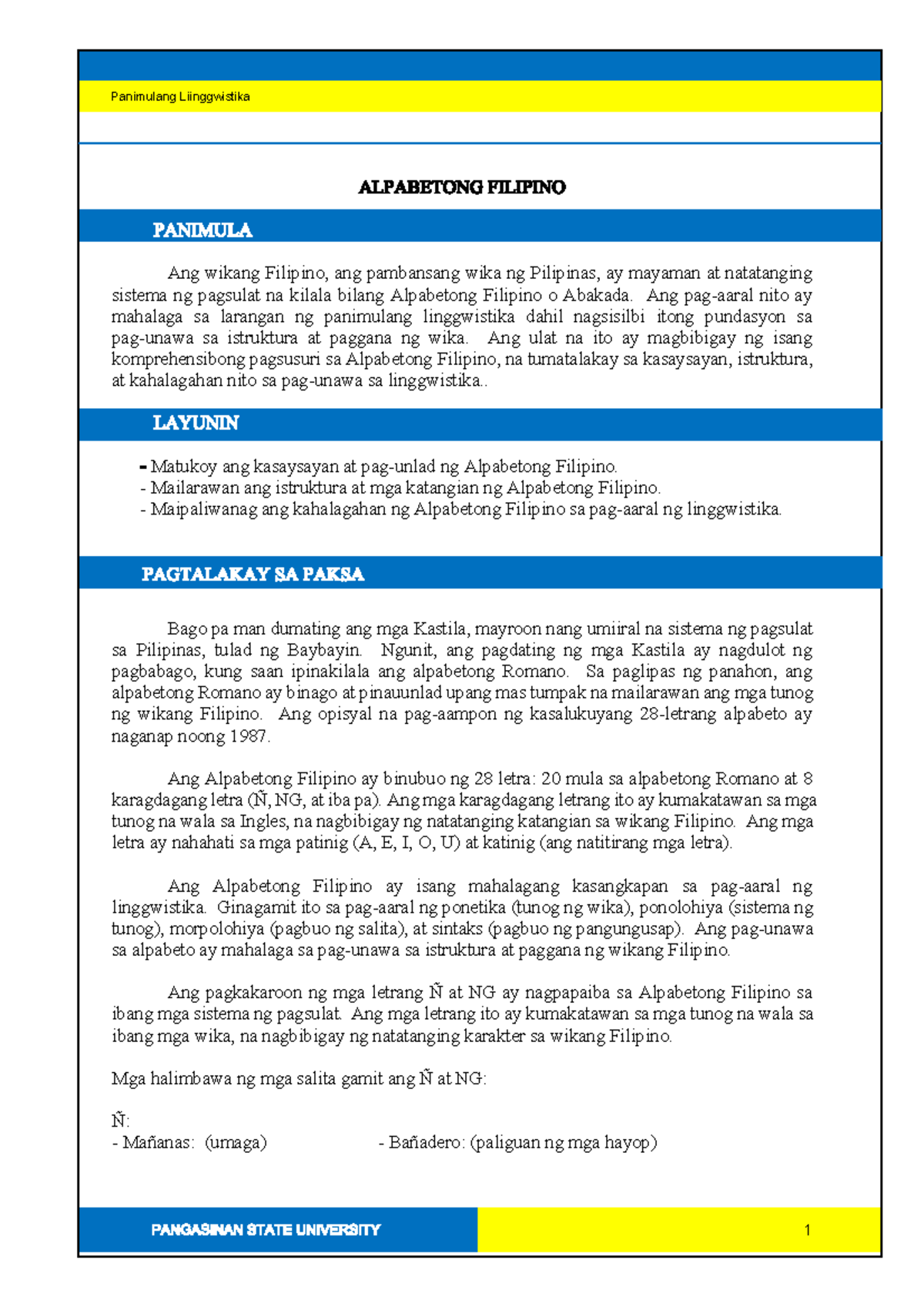 Panimulang Liinggwistika

ALPABETONG FILIPINO

PANIMULA

Ang wikang Filipino, ang pambansang wika ng Pilipinas, ay mayaman at natatanging sistema ng pagsulat na kilala bilang Alpabetong Filipino o Abakada. Ang pag-aaral nito ay mahalaga sa larangan ng panimulang linggwistika dahil nagsisilbi itong pundasyon sa pag-unawa sa istruktura at paggana ng wika. Ang ulat na ito ay magbibigay ng isang komprehensibong pagsusuri sa Alpabetong Filipino, na tumatalakay sa kasaysayan, istruktura, at kahalagahan nito sa pag-unawa sa linggwistika..

LAYUNIN

- Matukoy ang kasaysayan at pag-unlad ng Alpabetong Filipino.
- Mailarawan ang istruktura at mga katangian ng Alpabetong Filipino.
- Maipaliwanag ang kahalagahan ng Alpabetong Filipino sa pag-aaral ng linggwistika.

PAGTALAKAY SA PAKSA

Bago pa man dumating ang mga Kastila, mayroon nang umiiral na sistema ng pagsulat sa Pilipinas, tulad ng Baybayin. Ngunit, ang pagdating ng mga Kastila ay nagdulot ng pagbabago, kung saan ipinakilala ang alpabetong Romano. Sa paglipas ng panahon, ang alpabetong Romano ay binago at pinauunlad upang mas tumpak na mailarawan ang mga tunog ng wikang Filipino. Ang opisyal na pag-aampon ng kasalukuyang 28-letrang alpabeto ay naganap noong 1987.

Ang Alpabetong Filipino ay binubuo ng 28 letra: 20 mula sa alpabetong Romano at 8 karagdagang letra (Ñ, NG, at iba pa). Ang mga karagdagang letrang ito ay kumakatawan sa mga tunog na wala sa Ingles, na nagbibigay ng natatanging katangian sa wikang Filipino. Ang mga letra ay nahahati sa mga patinig (A, E, I, O, U) at katinig (ang natitirang mga letra).

Ang Alpabetong Filipino ay isang mahalagang kasangkapan sa pag-aaral ng linggwistika. Ginagamit ito sa pag-aaral ng ponetika (tunog ng wika), ponolohiya (sistema ng tunog), morpolohiya (pagbuo ng salita), at sintaks (pagbuo ng pangungusap). Ang pag-unawa sa alpabeto ay mahalaga sa pag-unawa sa istruktura at paggana ng wikang Filipino.

Ang pagkakaroon ng mga letrang Ñ at NG ay nagpapaiba sa Alpabetong Filipino sa ibang mga sistema ng pagsulat. Ang mga letrang ito ay kumakatawan sa mga tunog na wala sa ibang mga wika, na nagbibigay ng natatanging karakter sa wikang Filipino.

Mga halimbawa ng mga salita gamit ang Ñ at NG:

Ñ:
- Mañanas: (umaga) - Bañadero: (paliguan ng mga hayop)

PANGASINAN STATE UNIVERSITY 1